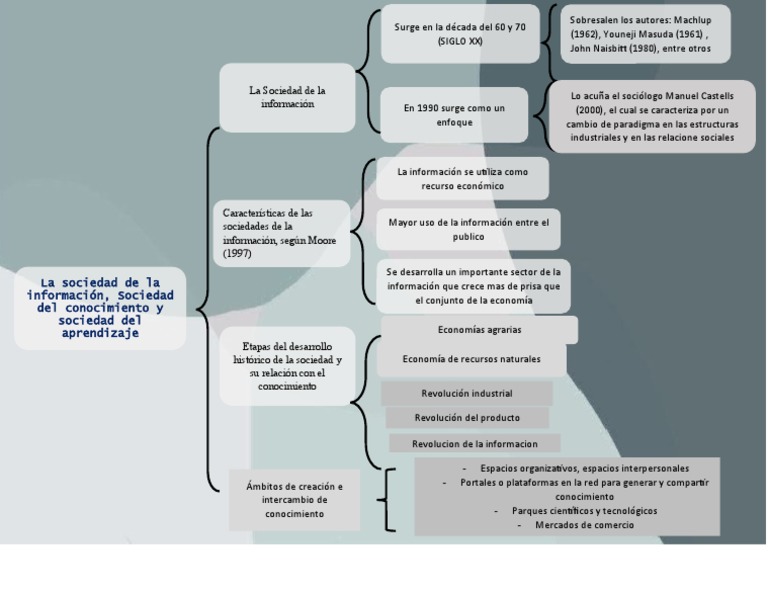 La sociedad de la información, Sociedad del conocimiento y sociedad del aprendizaje

La Sociedad de la información

Surge en la década del 60 y 70 (SIGLO XX)

Sobresalen los autores: Machlup (1962), Youneji Masuda (1961) , John Naisbitt (1980), entre otros

En 1990 surge como un enfoque

Lo acuña el sociólogo Manuel Castells (2000), el cual se caracteriza por un cambio de paradigma en las estructuras industriales y en las relacione sociales

Características de las sociedades de la información, según Moore (1997)

La información se utiliza como recurso económico

Mayor uso de la información entre el publico

Se desarrolla un importante sector de la información que crece mas de prisa que el conjunto de la economía

Etapas del desarrollo histórico de la sociedad y su relación con el conocimiento

Economías agrarias

Economía de recursos naturales

Revolución industrial

Revolución del producto

Revolucion de la informacion

Ámbitos de creación e intercambio de conocimiento

- Espacios organizativos, espacios interpersonales
- Portales o plataformas en la red para generar y compartir conocimiento
- Parques científicos y tecnológicos
- Mercados de comercio